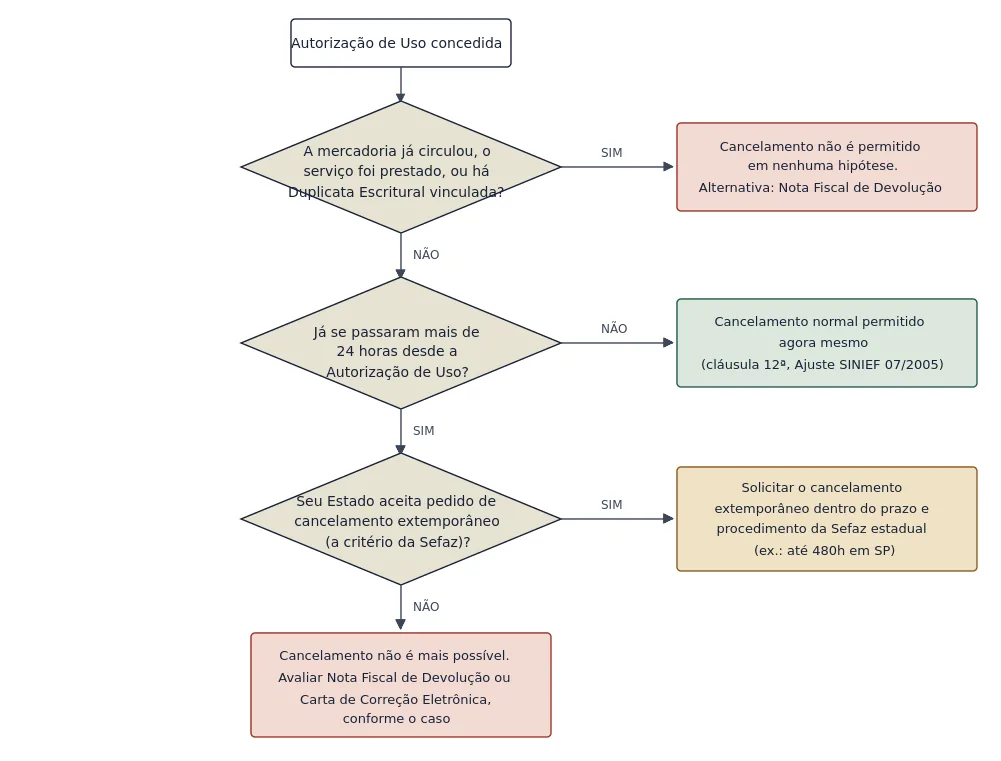 Autorização de Uso concedida

A mercadoria já circulou, o serviço foi prestado, ou há Duplicata Escritural vinculada?

SIM

Cancelamento não é permitido em nenhuma hipótese. Alternativa: Nota Fiscal de Devolução

NÃO

Já se passaram mais de 24 horas desde a Autorização de Uso?

NÃO

Cancelamento normal permitido agora mesmo (cláusula 12ª, Ajuste SINIEF 07/2005)

SIM

Seu Estado aceita pedido de cancelamento extemporâneo (a critério da Sefaz)?

SIM

Solicitar o cancelamento extemporâneo dentro do prazo e procedimento da Sefaz estadual (ex.: até 480h em SP)

NÃO

Cancelamento não é mais possível. Avaliar Nota Fiscal de Devolução ou Carta de Correção Eletrônica, conforme o caso